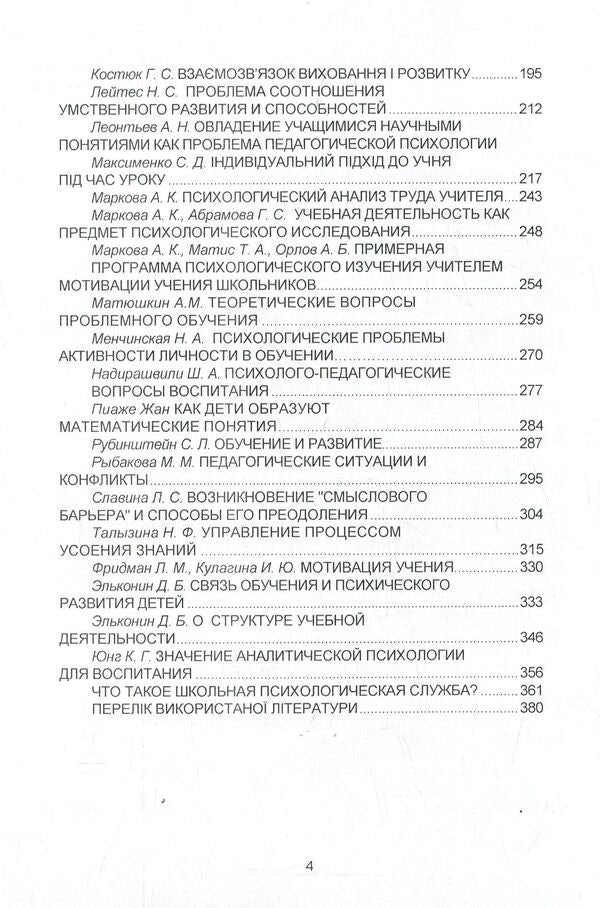 Костюк Г. С. ВЗАЄМОЗВ'ЯЗОК ВИХОВАННЯ І РОЗВИТКУ 195

Лейтес Н. С. ПРОБЛЕМА СООТНОШЕНИЯ УМСТВЕННОГО РАЗВИТИЯ И СПОСОБНОСТЕЙ 212

Леонтьев А. Н. ОВЛАДЕНИЕ УЧАЩИМИСЯ НАУЧНЫМИ ПОНЯТИЯМИ КАК ПРОБЛЕМА ПЕДАГОГИЧЕСКОЙ ПСИХОЛОГИИ

Максименко С. Д. ІНДИВІДУАЛЬНИЙ ПІДХІД ДО УЧНЯ ПІД ЧАС УРОКУ 217

Маркова А. К. ПСИХОЛОГИЧЕСКИЙ АНАЛИЗ ТРУДА УЧИТЕЛЯ 243

Маркова А. К., Абрамова Г. С. УЧЕБНАЯ ДЕЯТЕЛЬНОСТЬ КАК ПРЕДМЕТ ПСИХОЛОГИЧЕСКОГО ИССЛЕДОВАНИЯ 248

Маркова А. К., Матис Т. А., Орлов А. Б. ПРИМЕРНАЯ ПРОГРАММА ПСИХОЛОГИЧЕСКОГО ИЗУЧЕНИЯ УЧИТЕЛЕМ МОТИВАЦИИ УЧЕНИЯ ШКОЛЬНИКОВ 254

Матюшкин А.М. ТЕОРЕТИЧЕСКИЕ ВОПРОСЫ ПРОБЛЕМНОГО ОБУЧЕНИЯ 259

Менчинская Н. А. ПСИХОЛОГИЧЕСКИЕ ПРОБЛЕМЫ АКТИВНОСТИ ЛИЧНОСТИ В ОБУЧЕНИИ 270

Надирашвили Ш. А. ПСИХОЛОГО-ПЕДАГОГИЧЕСКИЕ ВОПРОСЫ ВОСПИТАНИЯ 277

Пиаже Жан КАК ДЕТИ ОБРАЗУЮТ МАТЕМАТИЧЕСКИЕ ПОНЯТИЯ 284

Рубинштейн С. Л. ОБУЧЕНИЕ И РАЗВИТИЕ 287

Рыбакова М. М. ПЕДАГОГИЧЕСКИЕ СИТУАЦИИ И КОНФЛИКТЫ 295

Славина Л. С. ВОЗНИКНОВЕНИЕ "СМЫСЛОВОГО БАРЬЕРА" И СПОСОБЫ ЕГО ПРЕОДОЛЕНИЯ 304

Талызина Н. Ф. УПРАВЛЕНИЕ ПРОЦЕССОМ УСОЕНИЯ ЗНАНИЙ 315

Фридман Л. М., Кулагина И. Ю. МОТИВАЦИЯ УЧЕНИЯ 330

Эльконин Д. Б. СВЯЗЬ ОБУЧЕНИЯ И ПСИХИЧЕСКОГО РАЗВИТИЯ ДЕТЕЙ 333

Эльконин Д. Б. О СТРУКТУРЕ УЧЕБНОЙ ДЕЯТЕЛЬНОСТИ 346

Юнг К. Г. ЗНАЧЕНИЕ АНАЛИТИЧЕСКОЙ ПСИХОЛОГИИ ДЛЯ ВОСПИТАНИЯ 356

ЧТО ТАКОЕ ШКОЛЬНАЯ ПСИХОЛОГИЧЕСКАЯ СЛУЖБА? 361

ПЕРЕЛІК ВИКОРИСТАНОЇ ЛІТЕРАТУРИ 380

4